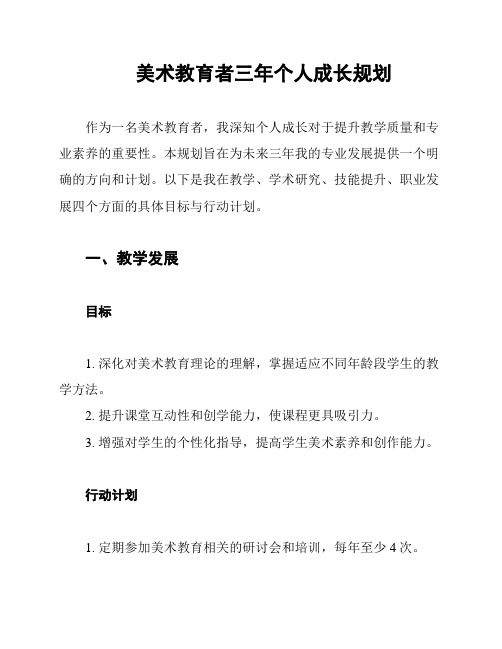 美术教育者三年个人成长规划

作为一名美术教育者，我深知个人成长对于提升教学质量和专业素养的重要性。本规划旨在为未来三年我的专业发展提供一个明确的方向和计划。以下是我在教学、学术研究、技能提升、职业发展四个方面的具体目标与行动计划。

一、教学发展

目标

1. 深化对美术教育理论的理解，掌握适应不同年龄段学生的教学方法。
2. 提升课堂互动性和创学能力，使课程更具吸引力。
3. 增强对学生的个性化指导，提高学生美术素养和创作能力。

行动计划

1. 定期参加美术教育相关的研讨会和培训，每年至少 4 次。